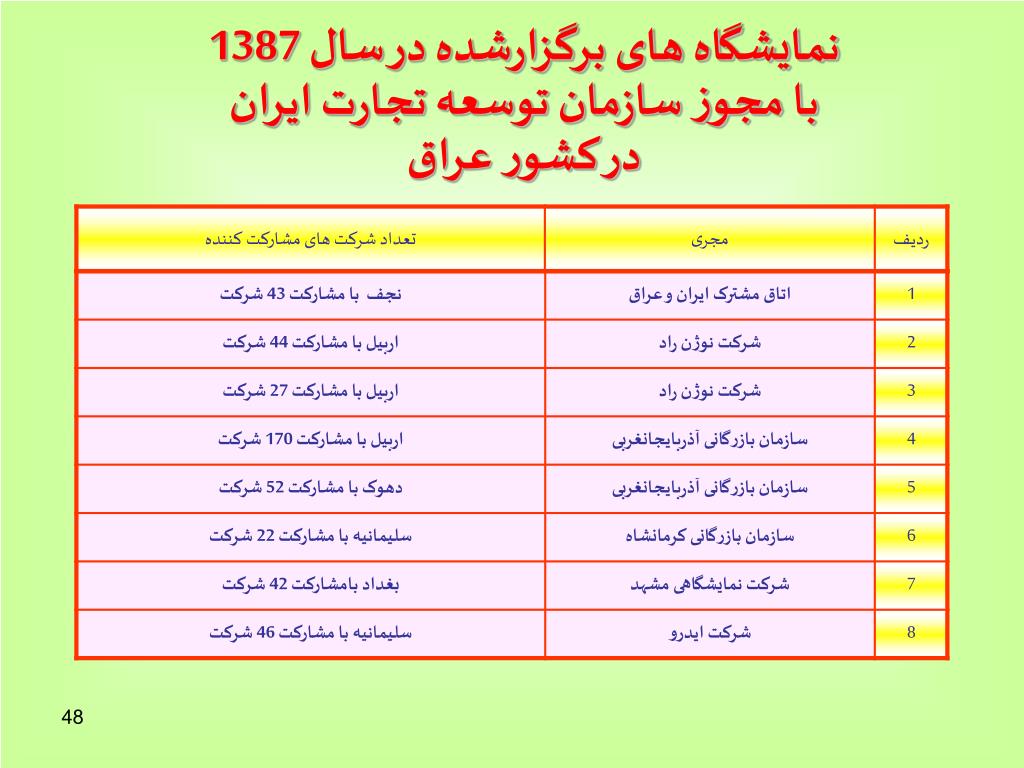 نمایشگاه های برگزارشده درسال 1387
با مجوز سازمان توسعه تجارت ایران
درکشور عراق

| ردیف | مجری | تعداد شرکت های مشارکت کننده |
|---|---|---|
| 1 | اتاق مشترک ایران و عراق | نجف با مشارکت 43 شرکت |
| 2 | شرکت نوژن راد | اربیل با مشارکت 44 شرکت |
| 3 | شرکت نوژن راد | اربیل با مشارکت 27 شرکت |
| 4 | سازمان بازرگانی آذربایجانغربی | اربیل با مشارکت 170 شرکت |
| 5 | سازمان بازرگانی آذربایجانغربی | دهوک با مشارکت 52 شرکت |
| 6 | سازمان بازرگانی کرمانشاه | سلیمانیه با مشارکت 22 شرکت |
| 7 | شرکت نمایشگاهی مشهد | بغداد بامشارکت 42 شرکت |
| 8 | شرکت ایدرو | سلیمانیه با مشارکت 46 شرکت |

48